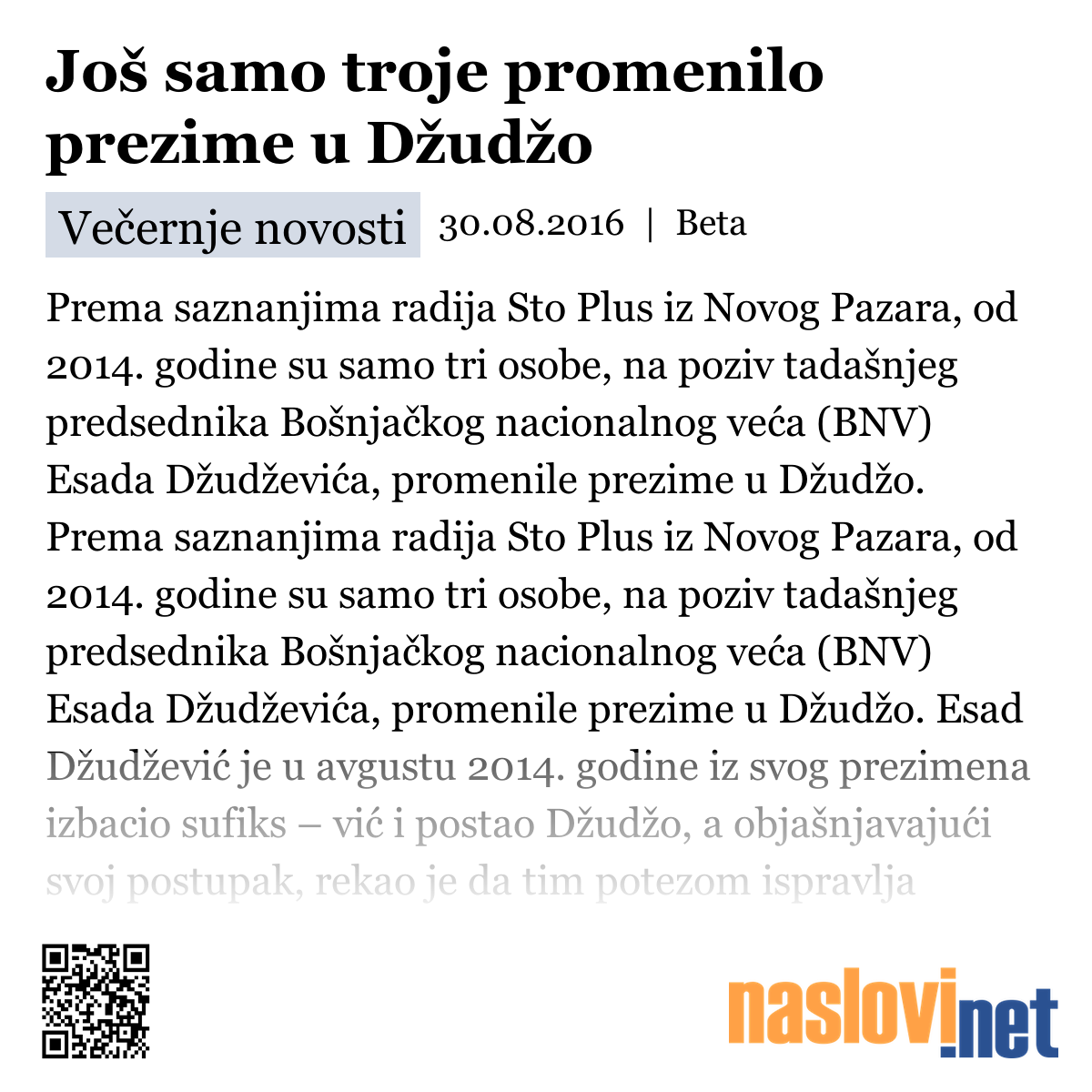 Još samo troje promenilo prezime u Džudžo

Večernje novosti 30.08.2016 | Beta

Prema saznanjima radija Sto Plus iz Novog Pazara, od 2014. godine su samo tri osobe, na poziv tadašnjeg predsednika Bošnjačkog nacionalnog veća (BNV) Esada Džudževića, promenile prezime u Džudžo. Prema saznanjima radija Sto Plus iz Novog Pazara, od 2014. godine su samo tri osobe, na poziv tadašnjeg predsednika Bošnjačkog nacionalnog veća (BNV) Esada Džudževića, promenile prezime u Džudžo. Esad Džudžević je u avgustu 2014. godine iz svog prezimena izbacio sufiks – vić i postao Džudžo, a objašnjavajući svoj postupak, rekao je da tim potezom ispravlja

naslovi.net